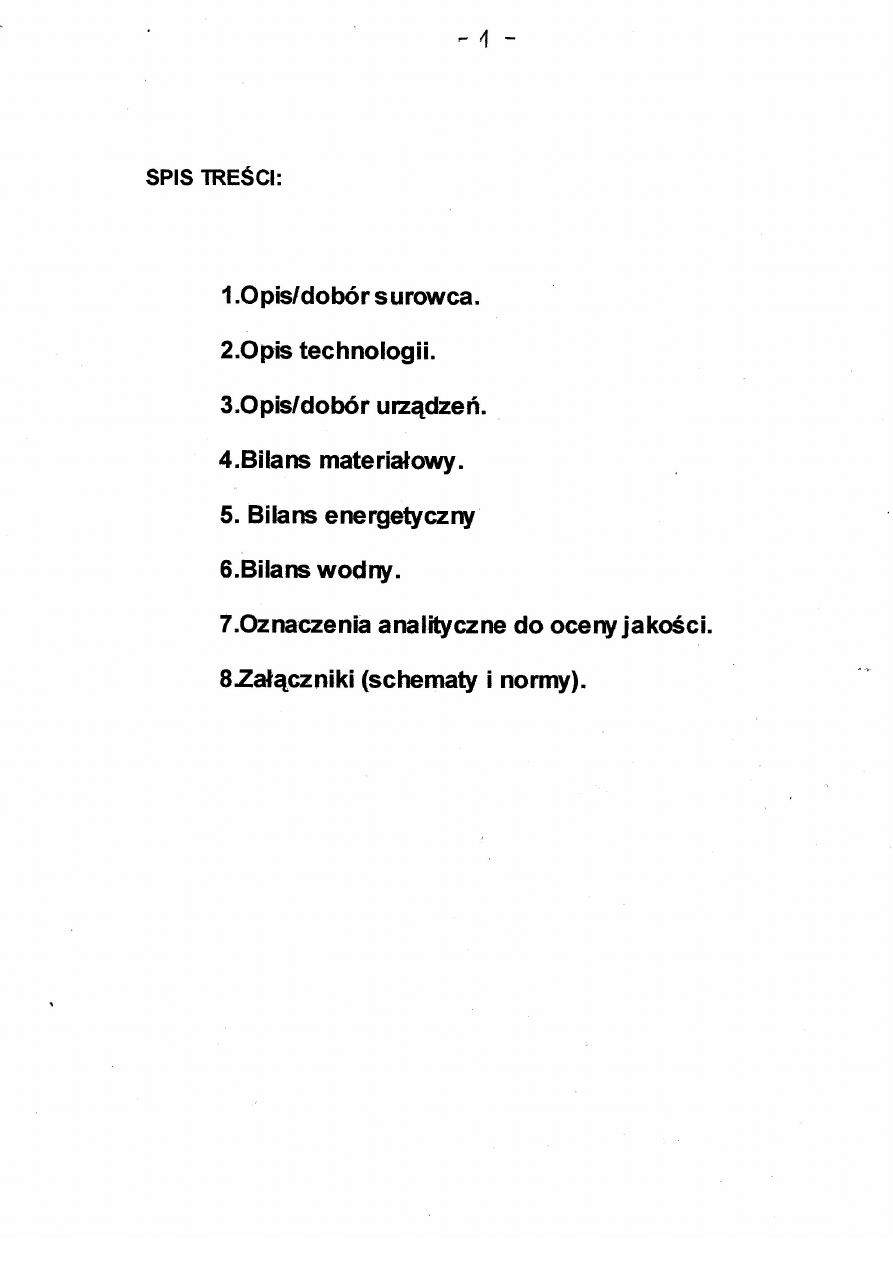 - 1 -

SPIS TREŚCI:

1.Opis/dobór surowca.

2.Opis technologii.

3.Opis/dobór urządzeń.

4.Bilans materiałowy.

5. Bilans energetyczny

6.Bilans wodny.

7.Oznaczenia analityczne do oceny jakości.

8.Załączniki (schematy i normy).